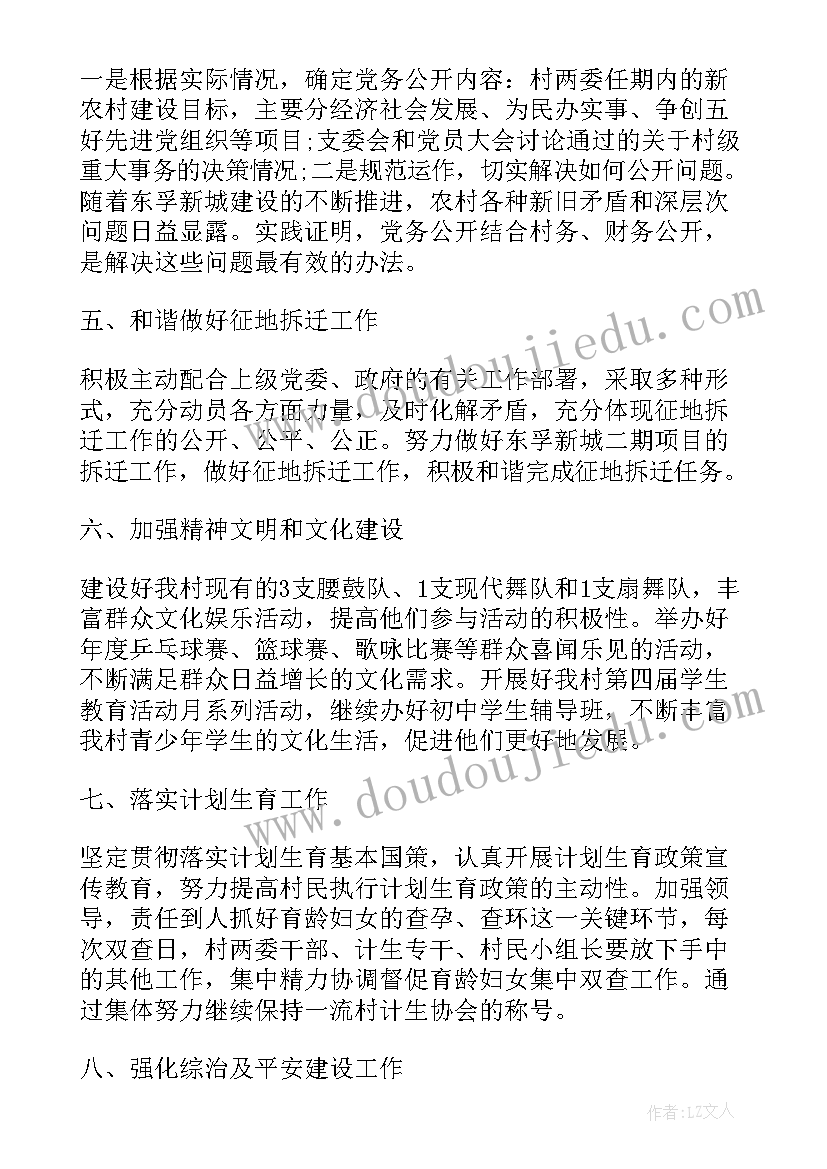 一是根据实际情况，确定党务公开内容：村两委任期内的新农村建设目标，主要分经济社会发展、为民办实事、争创五好先进党组织等项目;支委会和党员大会讨论通过的关于村级重大事务的决策情况;二是规范运作，切实解决如何公开问题。随着东孚新城建设的不断推进，农村各种新旧矛盾和深层次问题日益显露。实践证明，党务公开结合村务、财务公开，是解决这些问题最有效的办法。

五、和谐做好征地拆迁工作

积极主动配合上级党委、政府的有关工作部署，采取多种形式，充分动员各方面力量，及时化解矛盾，充分体现征地拆迁工作的公开、公平、公正。努力做好东孚新城二期项目的拆迁工作，做好征地拆迁工作，积极和谐完成征地拆迁任务。

六、加强精神文明和文化建设

建设好我村现有的3支腰鼓队、1支现代舞队和1支扇舞队，丰富群众文化娱乐活动，提高他们参与活动的积极性。举办好年度乒乓球赛、篮球赛、歌咏比赛等群众喜闻乐见的活动，不断满足群众日益增长的文化需求。开展好我村第四届学生教育活动月系列活动，继续办好初中学生辅导班，不断丰富我村青少年学生的文化生活，促进他们更好地发展。

七、落实计划生育工作

坚定贯彻落实计划生育基本国策，认真开展计划生育政策宣传教育，努力提高村民执行计划生育政策的主动性。加强领导，责任到人抓好育龄妇女的查孕、查环这一关键环节，每次双查日，村两委干部、计生专干、村民小组长要放下手中的其他工作，集中精力协调督促育龄妇女集中双查工作。通过集体努力继续保持一流村计生协会的称号。

八、强化综治及平安建设工作

www.doudoujiedu.com

作者：LZ文人